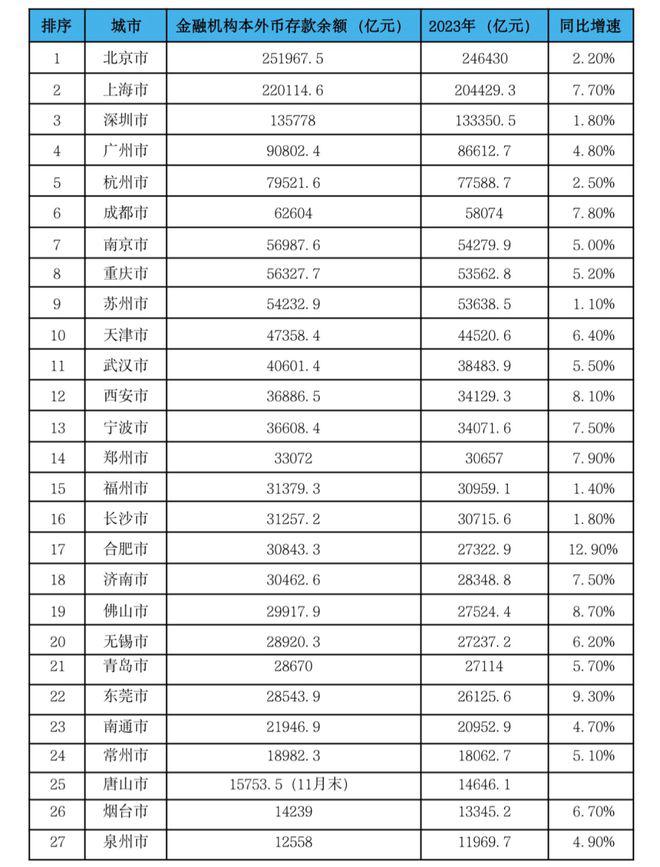 | 排序 | 城市 | 金融机构本外币存款余额（亿元） | 2023年（亿元） | 同比增速 |
|---|---|---|---|---|
| 1 | 北京市 | 251967.5 | 246430 | 2.20% |
| 2 | 上海市 | 220114.6 | 204429.3 | 7.70% |
| 3 | 深圳市 | 135778 | 133350.5 | 1.80% |
| 4 | 广州市 | 90802.4 | 86612.7 | 4.80% |
| 5 | 杭州市 | 79521.6 | 77588.7 | 2.50% |
| 6 | 成都市 | 62604 | 58074 | 7.80% |
| 7 | 南京市 | 56987.6 | 54279.9 | 5.00% |
| 8 | 重庆市 | 56327.7 | 53562.8 | 5.20% |
| 9 | 苏州市 | 54232.9 | 53638.5 | 1.10% |
| 10 | 天津市 | 47358.4 | 44520.6 | 6.40% |
| 11 | 武汉市 | 40601.4 | 38483.9 | 5.50% |
| 12 | 西安市 | 36886.5 | 34129.3 | 8.10% |
| 13 | 宁波市 | 36608.4 | 34071.6 | 7.50% |
| 14 | 郑州市 | 33072 | 30657 | 7.90% |
| 15 | 福州市 | 31379.3 | 30959.1 | 1.40% |
| 16 | 长沙市 | 31257.2 | 30715.6 | 1.80% |
| 17 | 合肥市 | 30843.3 | 27322.9 | 12.90% |
| 18 | 济南市 | 30462.6 | 28348.8 | 7.50% |
| 19 | 佛山市 | 29917.9 | 27524.4 | 8.70% |
| 20 | 无锡市 | 28920.3 | 27237.2 | 6.20% |
| 21 | 青岛市 | 28670 | 27114 | 5.70% |
| 22 | 东莞市 | 28543.9 | 26125.6 | 9.30% |
| 23 | 南通市 | 21946.9 | 20952.9 | 4.70% |
| 24 | 常州市 | 18982.3 | 18062.7 | 5.10% |
| 25 | 唐山市 | 15753.5（11月末） | 14646.1 | |
| 26 | 烟台市 | 14239 | 13345.2 | 6.70% |
| 27 | 泉州市 | 12558 | 11969.7 | 4.90% |